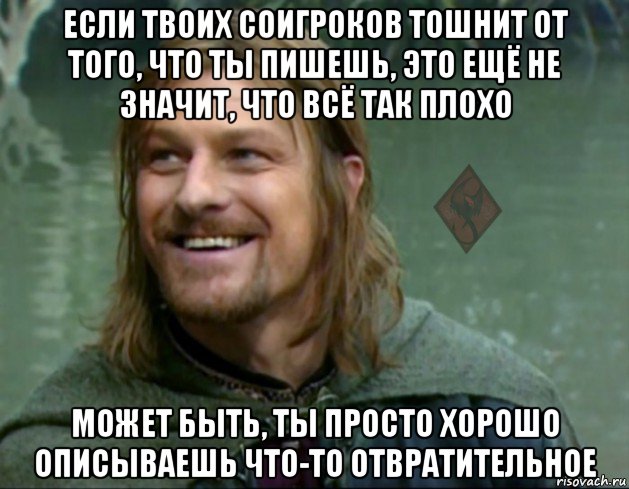 ЕСЛИ ТВОИХ СОИГРОКОВ ТОШНИТ ОТ ТОГО, ЧТО ТЫ ПИШЕШЬ, ЭТО ЕЩЁ НЕ ЗНАЧИТ, ЧТО ВСЁ ТАК ПЛОХО

МОЖЕТ БЫТЬ, ТЫ ПРОСТО ХОРОШО ОПИСЫВАЕШЬ ЧТО-ТО ОТВРАТИТЕЛЬНОЕ

risovach.ru